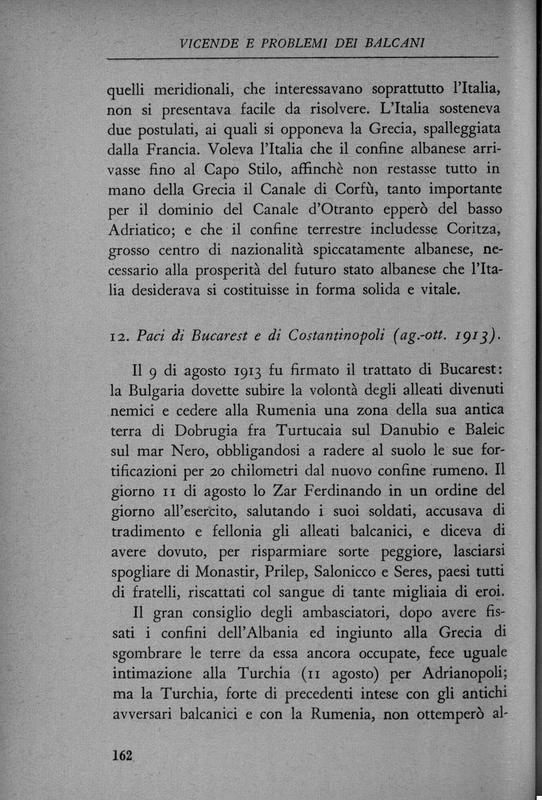 VICENDE E PROBLEMI DEI BALCANI

quelli meridionali, che interessavano soprattutto l'Italia, non si presentava facile da risolvere. L'Italia sosteneva due postulati, ai quali si opponeva la Grecia, spalleggiata dalla Francia. Voleva l'Italia che il confine albanese arrivasse fino al Capo Stilo, affinchè non restasse tutto in mano della Grecia il Canale di Corfù, tanto importante per il dominio del Canale d'Otranto epperò del basso Adriatico; e che il confine terrestre includesse Coritza, grosso centro di nazionalità spiccatamente albanese, necessario alla prosperità del futuro stato albanese che l'Italia desiderava si costituisse in forma solida e vitale.

12. Paci di Bucarest e di Costantinopoli (ag.-ott. 1913).

Il 9 di agosto 1913 fu firmato il trattato di Bucarest: la Bulgaria dovette subire la volontà degli alleati divenuti nemici e cedere alla Rumenia una zona della sua antica terra di Dobrugia fra Turtucaia sul Danubio e Baleic sul mar Nero, obbligandosi a radere al suolo le sue fortificazioni per 20 chilometri dal nuovo confine rumeno. Il giorno 11 di agosto lo Zar Ferdinando in un ordine del giorno all'esercito, salutando i suoi soldati, accusava di tradimento e fellonia gli alleati balcanici, e diceva di avere dovuto, per risparmiare sorte peggiore, lasciarsi spogliare di Monastir, Prilep, Salonicco e Seres, paesi tutti di fratelli, riscattati col sangue di tante migliaia di eroi.

Il gran consiglio degli ambasciatori, dopo avere fissati i confini dell'Albania ed ingiunto alla Grecia di sgombrare le terre da essa ancora occupate, fece uguale intimazione alla Turchia (11 agosto) per Adrianopoli; ma la Turchia, forte di precedenti intese con gli antichi avversari balcanici e con la Rumenia, non ottemperò al-

162